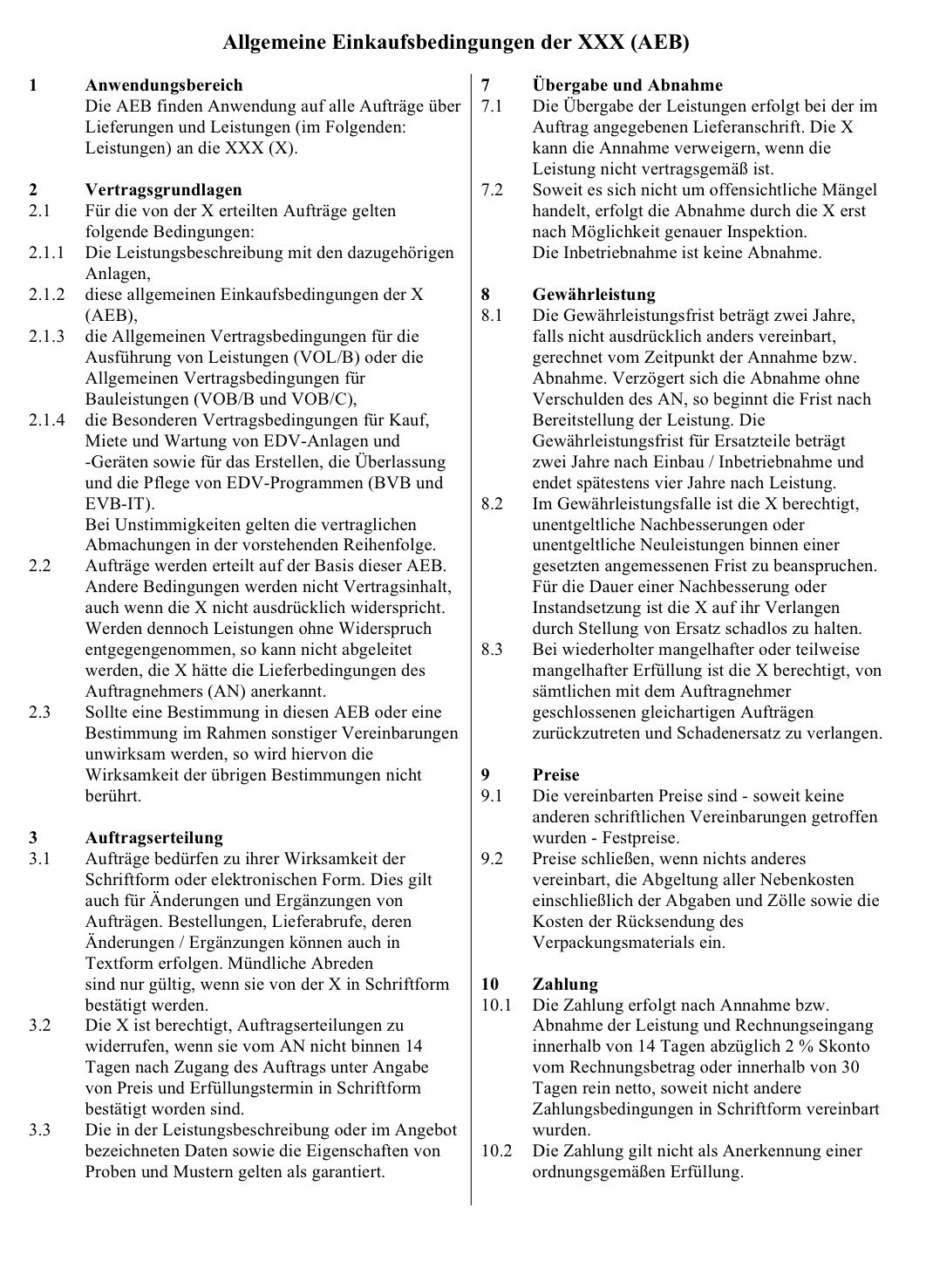 Allgemeine Einkaufsbedingungen der XXX (AEB)

1 Anwendungsbereich
Die AEB finden Anwendung auf alle Aufträge über Lieferungen und Leistungen (im Folgenden: Leistungen) an die XXX (X).

2 Vertragsgrundlagen
2.1 Für die von der X erteilten Aufträge gelten folgende Bedingungen:
2.1.1 Die Leistungsbeschreibung mit den dazugehörigen Anlagen,
2.1.2 diese allgemeinen Einkaufsbedingungen der X (AEB),
2.1.3 die Allgemeinen Vertragsbedingungen für die Ausführung von Leistungen (VOL/B) oder die Allgemeinen Vertragsbedingungen für Bauleistungen (VOB/B und VOB/C),
2.1.4 die Besonderen Vertragsbedingungen für Kauf, Miete und Wartung von EDV-Anlagen und -Geräten sowie für das Erstellen, die Überlassung und die Pflege von EDV-Programmen (BVB und EVB-IT).
Bei Unstimmigkeiten gelten die vertraglichen Abmachungen in der vorstehenden Reihenfolge.
2.2 Aufträge werden erteilt auf der Basis dieser AEB. Andere Bedingungen werden nicht Vertragsinhalt, auch wenn die X nicht ausdrücklich widerspricht. Werden dennoch Leistungen ohne Widerspruch entgegengenommen, so kann nicht abgeleitet werden, die X hätte die Lieferbedingungen des Auftragnehmers (AN) anerkannt.
2.3 Sollte eine Bestimmung in diesen AEB oder eine Bestimmung im Rahmen sonstiger Vereinbarungen unwirksam werden, so wird hiervon die Wirksamkeit der übrigen Bestimmungen nicht berührt.

3 Auftragserteilung
3.1 Aufträge bedürfen zu ihrer Wirksamkeit der Schriftform oder elektronischen Form. Dies gilt auch für Änderungen und Ergänzungen von Aufträgen. Bestellungen, Lieferabrufe, deren Änderungen / Ergänzungen können auch in Textform erfolgen. Mündliche Abreden sind nur gültig, wenn sie von der X in Schriftform bestätigt werden.
3.2 Die X ist berechtigt, Auftragserteilungen zu widerrufen, wenn sie vom AN nicht binnen 14 Tagen nach Zugang des Auftrags unter Angabe von Preis und Erfüllungstermin in Schriftform bestätigt worden sind.
3.3 Die in der Leistungsbeschreibung oder im Angebot bezeichneten Daten sowie die Eigenschaften von Proben und Mustern gelten als garantiert.

7 Übergabe und Abnahme
7.1 Die Übergabe der Leistungen erfolgt bei der im Auftrag angegebenen Lieferanschrift. Die X kann die Annahme verweigern, wenn die Leistung nicht vertragsgemäß ist.
7.2 Soweit es sich nicht um offensichtliche Mängel handelt, erfolgt die Abnahme durch die X erst nach Möglichkeit genauer Inspektion.
Die Inbetriebnahme ist keine Abnahme.

8 Gewährleistung
8.1 Die Gewährleistungsfrist beträgt zwei Jahre, falls nicht ausdrücklich anders vereinbart, gerechnet vom Zeitpunkt der Annahme bzw. Abnahme. Verzögert sich die Abnahme ohne Verschulden des AN, so beginnt die Frist nach Bereitstellung der Leistung. Die Gewährleistungsfrist für Ersatzteile beträgt zwei Jahre nach Einbau / Inbetriebnahme und endet spätestens vier Jahre nach Leistung.
8.2 Im Gewährleistungsfalle ist die X berechtigt, unentgeltliche Nachbesserungen oder unentgeltliche Neuleistungen binnen einer gesetzten angemessenen Frist zu beanspruchen. Für die Dauer einer Nachbesserung oder Instandsetzung ist die X auf ihr Verlangen durch Stellung von Ersatz schadlos zu halten.
8.3 Bei wiederholter mangelhafter oder teilweise mangelhafter Erfüllung ist die X berechtigt, von sämtlichen mit dem Auftragnehmer geschlossenen gleichartigen Aufträgen zurückzutreten und Schadenersatz zu verlangen.

9 Preise
9.1 Die vereinbarten Preise sind - soweit keine anderen schriftlichen Vereinbarungen getroffen wurden - Festpreise.
9.2 Preise schließen, wenn nichts anderes vereinbart, die Abgeltung aller Nebenkosten einschließlich der Abgaben und Zölle sowie die Kosten der Rücksendung des Verpackungsmaterials ein.

10 Zahlung
10.1 Die Zahlung erfolgt nach Annahme bzw. Abnahme der Leistung und Rechnungseingang innerhalb von 14 Tagen abzüglich 2 % Skonto vom Rechnungsbetrag oder innerhalb von 30 Tagen rein netto, soweit nicht andere Zahlungsbedingungen in Schriftform vereinbart wurden.
10.2 Die Zahlung gilt nicht als Anerkennung einer ordnungsgemäßen Erfüllung.